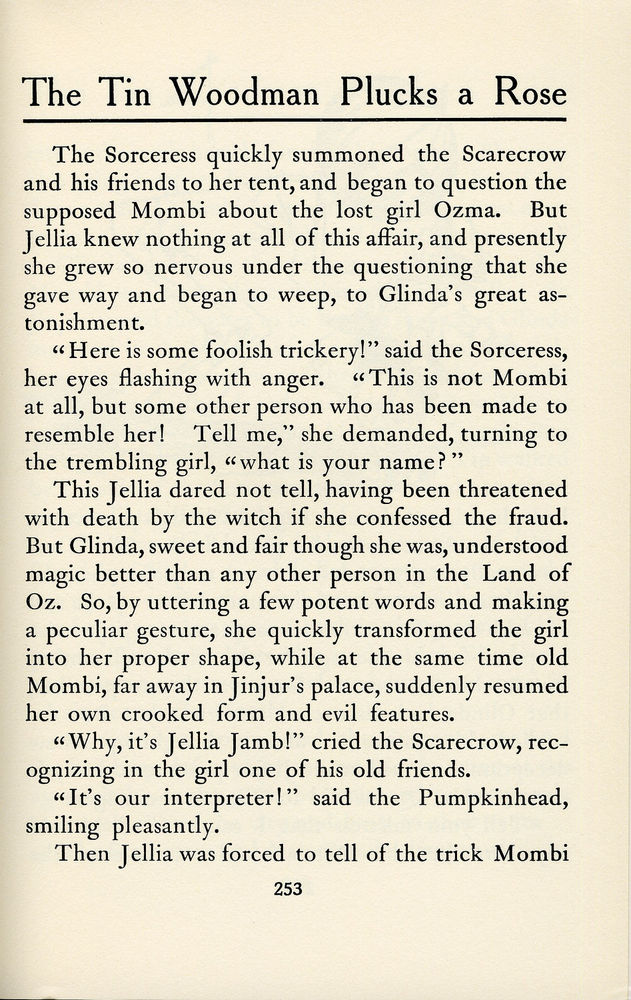 The Tin Woodman Plucks a Rose

The Sorceress quickly summoned the Scarecrow and his friends to her tent, and began to question the supposed Mombi about the lost girl Ozma. But Jellia knew nothing at all of this affair, and presently she grew so nervous under the questioning that she gave way and began to weep, to Glinda's great astonishment.

"Here is some foolish trickery!" said the Sorceress, her eyes flashing with anger. "This is not Mombi at all, but some other person who has been made to resemble her! Tell me," she demanded, turning to the trembling girl, "what is your name?"

This Jellia dared not tell, having been threatened with death by the witch if she confessed the fraud. But Glinda, sweet and fair though she was, understood magic better than any other person in the Land of Oz. So, by uttering a few potent words and making a peculiar gesture, she quickly transformed the girl into her proper shape, while at the same time old Mombi, far away in Jinjur's palace, suddenly resumed her own crooked form and evil features.

"Why, it's Jellia Jamb!" cried the Scarecrow, recognizing in the girl one of his old friends.

"It's our interpreter!" said the Pumpkinhead, smiling pleasantly.

Then Jellia was forced to tell of the trick Mombi

253